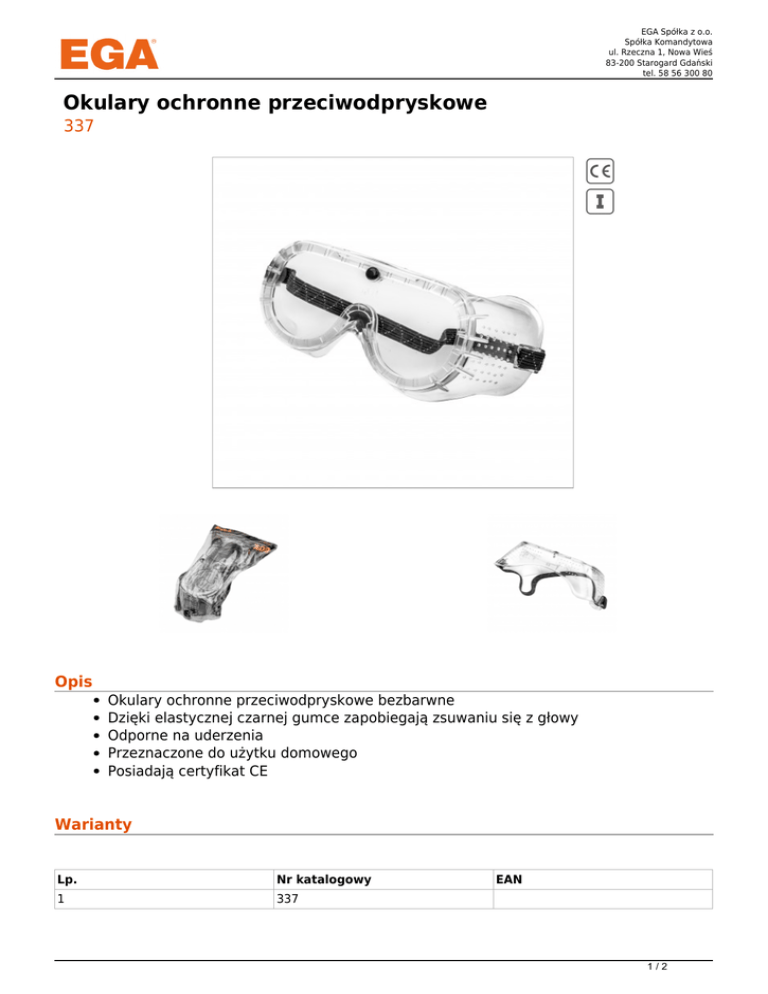 EGA

EGA Spółka z o.o.
Spółka Komandytowa
ul. Rzeczna 1, Nowa Wieś
83-200 Starogard Gdański
tel. 58 56 300 80

Okulary ochronne przeciwodpryskowe
337

CE
I

Opis
• Okulary ochronne przeciwodpryskowe bezbarwne
• Dzięki elastycznej czarnej gumce zapobiegają zsuwaniu się z głowy
• Odporne na uderzenia
• Przeznaczone do użytku domowego
• Posiadają certyfikat CE

Warianty

| Lp. | Nr katalogowy | EAN |
|---|---|---|
| 1 | 337 | |

1 / 2